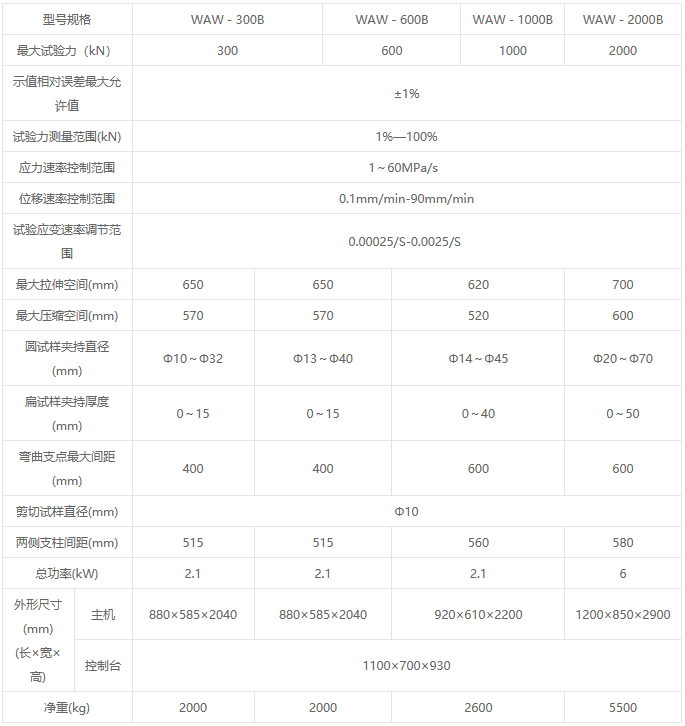 | 型号规格 | | WAW - 300B | WAW - 600B | WAW - 1000B | WAW - 2000B |
|---|---|---|---|---|---|
| 最大试验力（kN） | | 300 | 600 | 1000 | 2000 |
| 示值相对误差最大允许值 | | ±1% | | | |
| 试验力测量范围(kN) | | 1%—100% | | | |
| 应力速率控制范围 | | 1～60MPa/s | | | |
| 位移速率控制范围 | | 0.1mm/min-90mm/min | | | |
| 试验应变速率调节范围 | | 0.00025/S-0.0025/S | | | |
| 最大拉伸空间(mm) | | 650 | 650 | 620 | 700 |
| 最大压缩空间(mm) | | 570 | 570 | 520 | 600 |
| 圆试样夹持直径(mm) | | Φ10～Φ32 | Φ13～Φ40 | Φ14～Φ45 | Φ20～Φ70 |
| 扁试样夹持厚度(mm) | | 0～15 | 0～15 | 0～40 | 0～50 |
| 弯曲支点最大间距(mm) | | 400 | 400 | 600 | 600 |
| 剪切试样直径(mm) | | Φ10 | | | |
| 两侧支柱间距(mm) | | 515 | 515 | 560 | 580 |
| 总功率(kW) | | 2.1 | 2.1 | 2.1 | 6 |
| 外形尺寸(mm)(长×宽×高) | 主机 | 880×585×2040 | 880×585×2040 | 920×610×2200 | 1200×850×2900 |
| | 控制台 | 1100×700×930 | | | |
| 净重(kg) | | 2000 | 2000 | 2600 | 5500 |